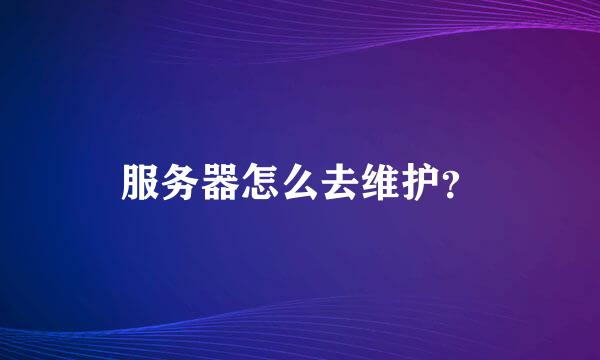 服务器怎么去维护？